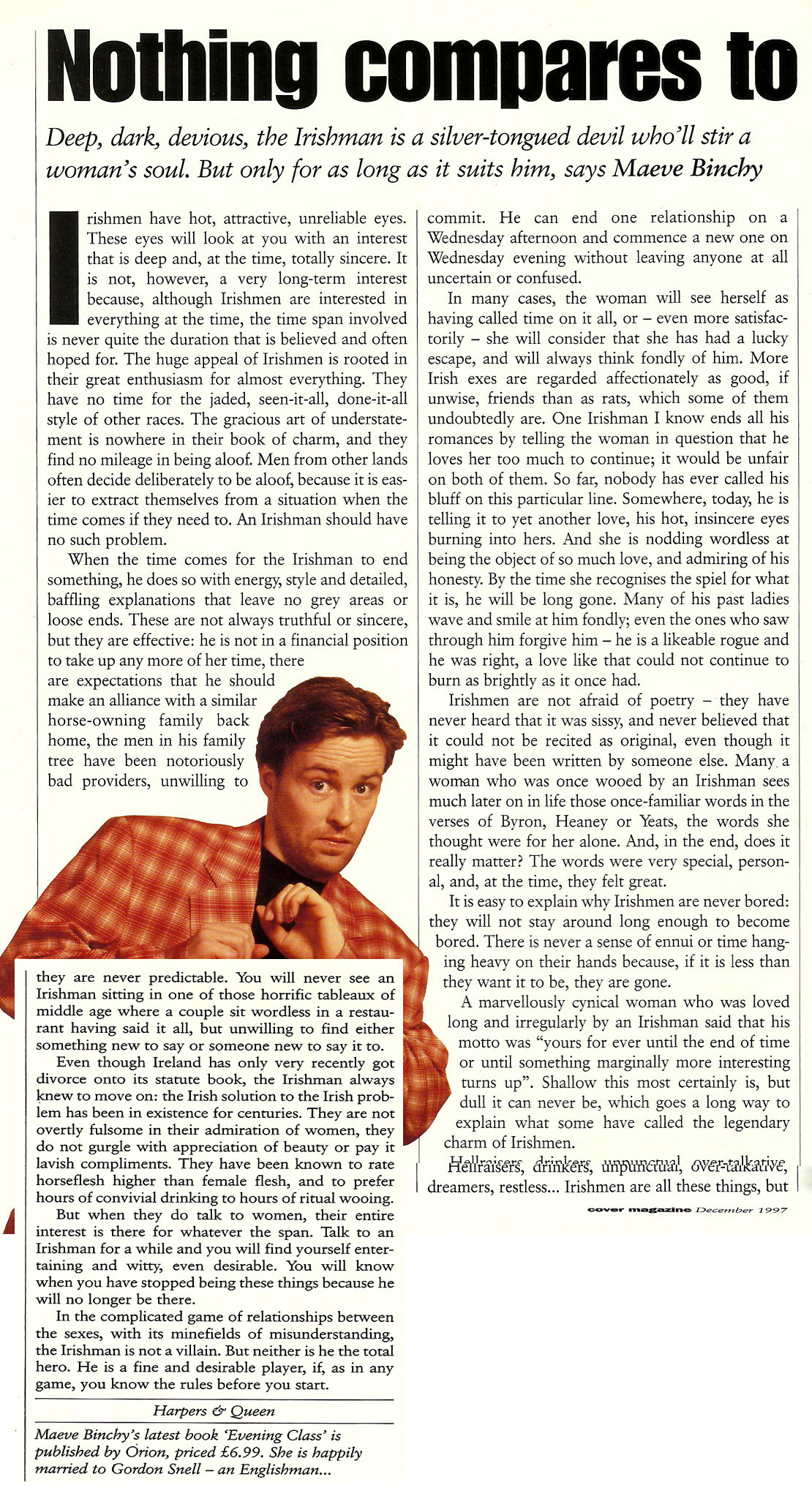 Nothing compares to

Deep, dark, devious, the Irishman is a silver-tongued devil who'll stir a woman's soul. But only for as long as it suits him, says Maeve Binchy

Irishmen have hot, attractive, unreliable eyes. These eyes will look at you with an interest that is deep and, at the time, totally sincere. It is not, however, a very long-term interest because, although Irishmen are interested in everything at the time, the time span involved is never quite the duration that is believed and often hoped for. The huge appeal of Irishmen is rooted in their great enthusiasm for almost everything. They have no time for the jaded, seen-it-all, done-it-all style of other races. The gracious art of understatement is nowhere in their book of charm, and they find no mileage in being aloof. Men from other lands often decide deliberately to be aloof, because it is easier to extract themselves from a situation when the time comes if they need to. An Irishman should have no such problem.

When the time comes for the Irishman to end something, he does so with energy, style and detailed, baffling explanations that leave no grey areas or loose ends. These are not always truthful or sincere, but they are effective: he is not in a financial position to take up any more of her time, there are expectations that he should make an alliance with a similar horse-owning family back home, the men in his family tree have been notoriously bad providers, unwilling to commit. He can end one relationship on a Wednesday afternoon and commence a new one on Wednesday evening without leaving anyone at all uncertain or confused.

In many cases, the woman will see herself as having called time on it all, or – even more satisfactorily – she will consider that she has had a lucky escape, and will always think fondly of him. More Irish exes are regarded affectionately as good, if unwise, friends than as rats, which some of them undoubtedly are. One Irishman I know ends all his romances by telling the woman in question that he loves her too much to continue; it would be unfair on both of them. So far, nobody has ever called his bluff on this particular line. Somewhere, today, he is telling it to yet another love, his hot, insincere eyes burning into hers. And she is nodding wordless at being the object of so much love, and admiring of his honesty. By the time she recognises the spiel for what it is, he will be long gone. Many of his past ladies wave and smile at him fondly; even the ones who saw through him forgive him – he is a likeable rogue and he was right, a love like that could not continue to burn as brightly as it once had.

Irishmen are not afraid of poetry – they have never heard that it was sissy, and never believed that it could not be recited as original, even though it might have been written by someone else. Many a woman who was once wooed by an Irishman sees much later on in life those once-familiar words in the verses of Byron, Heaney or Yeats, the words she thought were for her alone. And, in the end, does it really matter? The words were very special, personal, and, at the time, they felt great.

It is easy to explain why Irishmen are never bored: they will not stay around long enough to become bored. There is never a sense of ennui or time hanging heavy on their hands because, if it is less than they want it to be, they are gone.

A marvellously cynical woman who was loved long and irregularly by an Irishman said that his motto was "yours for ever until the end of time or until something marginally more interesting turns up". Shallow this most certainly is, but dull it can never be, which goes a long way to explain what some have called the legendary charm of Irishmen.

Hellraisers, drinkers, unpunctual, over-talkative, dreamers, restless... Irishmen are all these things, but

cover magazine December 1997

they are never predictable. You will never see an Irishman sitting in one of those horrific tableaux of middle age where a couple sit wordless in a restaurant having said it all, but unwilling to find either something new to say or someone new to say it to.

Even though Ireland has only very recently got divorce onto its statute book, the Irishman always knew to move on: the Irish solution to the Irish problem has been in existence for centuries. They are not overtly fulsome in their admiration of women, they do not gurgle with appreciation of beauty or pay it lavish compliments. They have been known to rate horseflesh higher than female flesh, and to prefer hours of convivial drinking to hours of ritual wooing.

But when they do talk to women, their entire interest is there for whatever the span. Talk to an Irishman for a while and you will find yourself entertaining and witty, even desirable. You will know when you have stopped being these things because he will no longer be there.

In the complicated game of relationships between the sexes, with its minefields of misunderstanding, the Irishman is not a villain. But neither is he the total hero. He is a fine and desirable player, if, as in any game, you know the rules before you start.

Harpers & Queen

Maeve Binchy's latest book 'Evening Class' is published by Orion, priced £6.99. She is happily married to Gordon Snell – an Englishman...